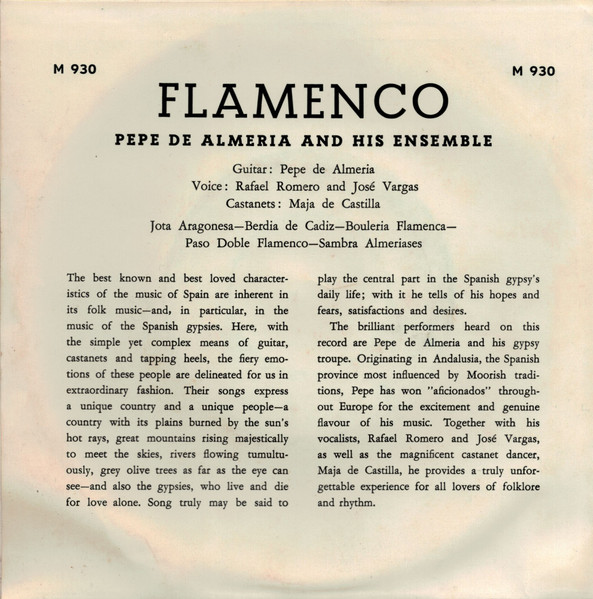 M 930

M 930

FLAMENCO

PEPE DE ALMERIA AND HIS ENSEMBLE

Guitar: Pepe de Almeria
Voice: Rafael Romero and José Vargas
Castanets: Maja de Castilla

Jota Aragonesa—Berdia de Cadiz—Bouleria Flamenca—
Paso Doble Flamenco—Sambra Almeriases

The best known and best loved characteristics of the music of Spain are inherent in its folk music—and, in particular, in the music of the Spanish gypsies. Here, with the simple yet complex means of guitar, castanets and tapping heels, the fiery emotions of these people are delineated for us in extraordinary fashion. Their songs express a unique country and a unique people—a country with its plains burned by the sun's hot rays, great mountains rising majestically to meet the skies, rivers flowing tumultuously, grey olive trees as far as the eye can see—and also the gypsies, who live and die for love alone. Song truly may be said to play the central part in the Spanish gypsy's daily life; with it he tells of his hopes and fears, satisfactions and desires.

The brilliant performers heard on this record are Pepe de Almeria and his gypsy troupe. Originating in Andalusia, the Spanish province most influenced by Moorish traditions, Pepe has won "aficionados" throughout Europe for the excitement and genuine flavour of his music. Together with his vocalists, Rafael Romero and José Vargas, as well as the magnificent castanet dancer, Maja de Castilla, he provides a truly unforgettable experience for all lovers of folklore and rhythm.